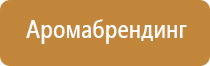 Аромабрендинг